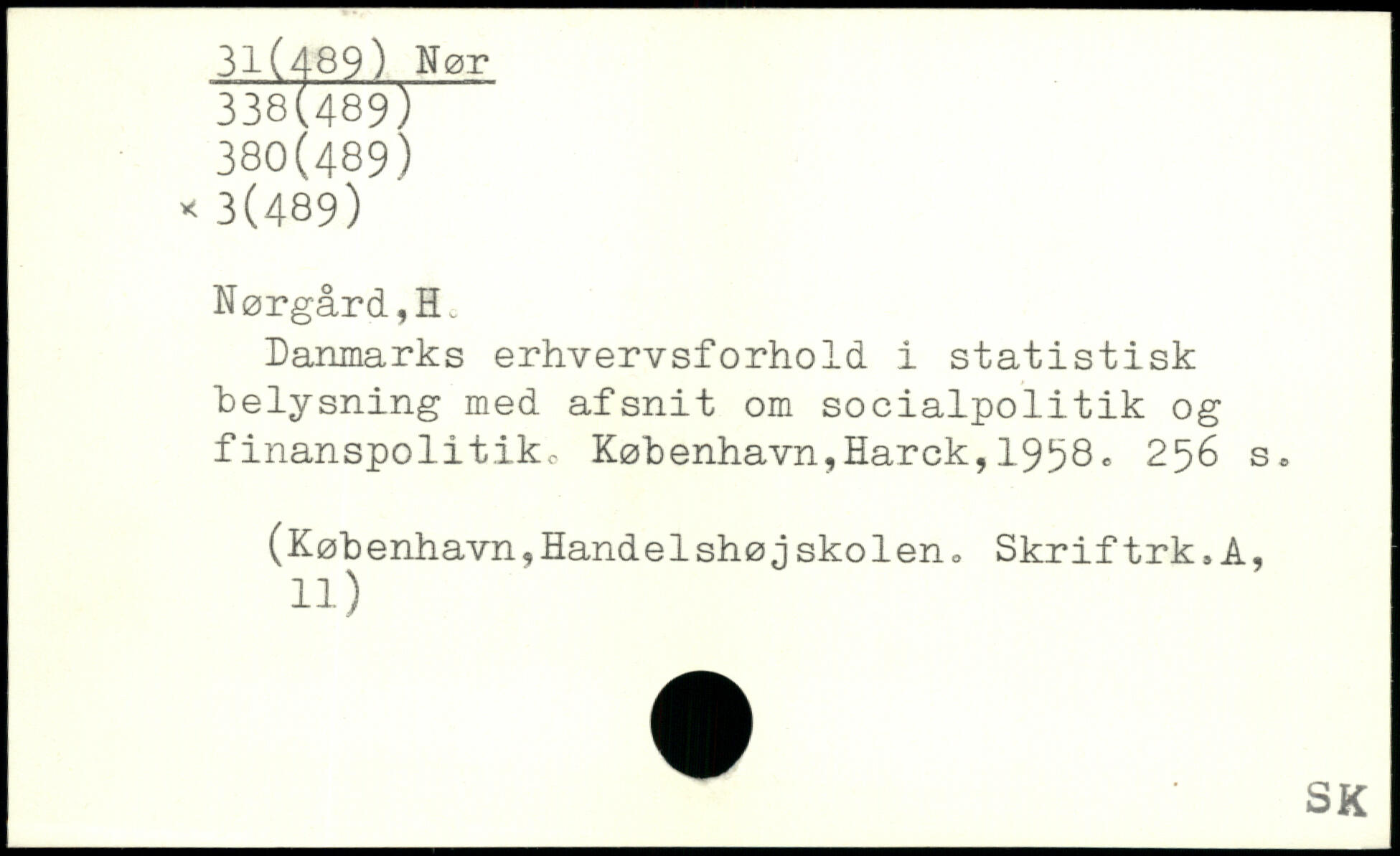 31(489) Nør
338(489)
380(489)
× 3(489)

Nørgård,H.

Danmarks erhvervsforhold i statistisk belysning med afsnit om socialpolitik og finanspolitik. København,Harck,1958. 256 s.

(København,Handelshøjskolen. Skriftrk.A, 11)

SK